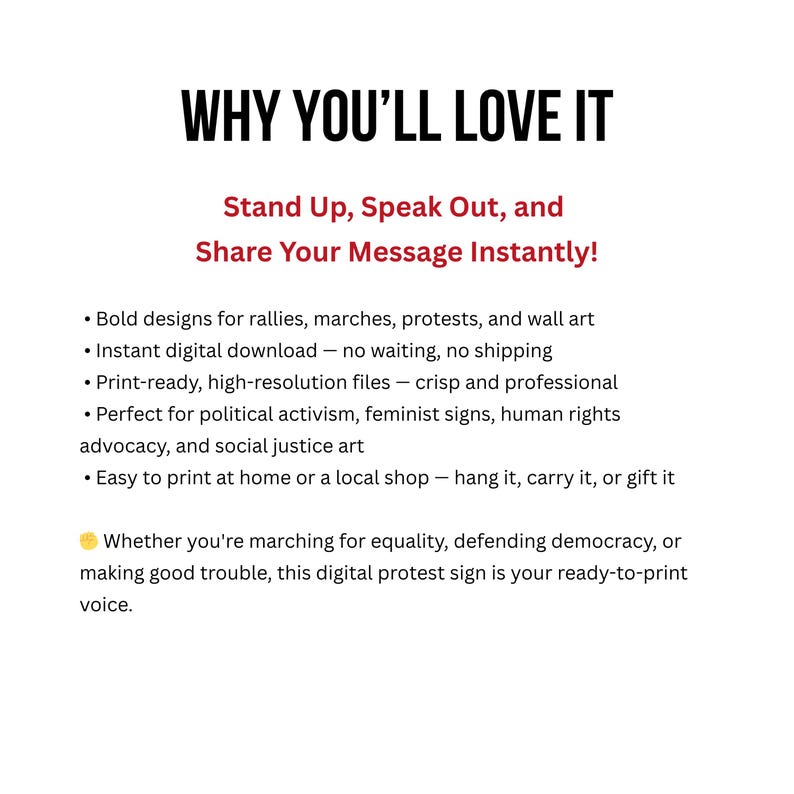 WHY YOU'LL LOVE IT

Stand Up, Speak Out, and
Share Your Message Instantly!

• Bold designs for rallies, marches, protests, and wall art
• Instant digital download — no waiting, no shipping
• Print-ready, high-resolution files — crisp and professional
• Perfect for political activism, feminist signs, human rights advocacy, and social justice art
• Easy to print at home or a local shop — hang it, carry it, or gift it

✊ Whether you're marching for equality, defending democracy, or making good trouble, this digital protest sign is your ready-to-print voice.